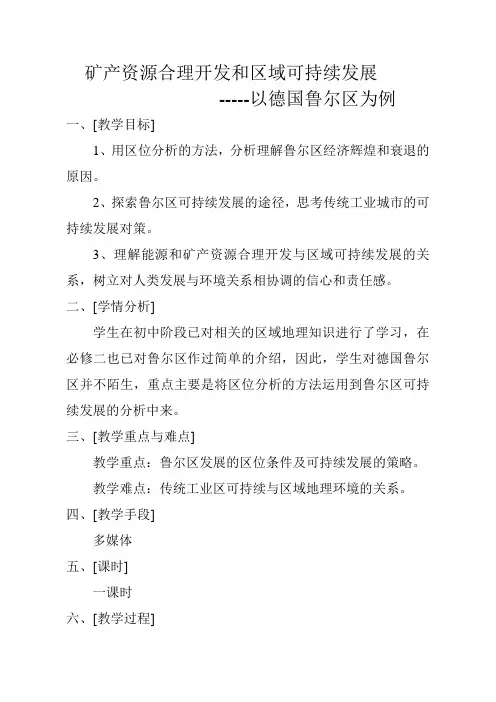 矿产资源合理开发和区域可持续发展
-----以德国鲁尔区为例

一、[教学目标]

1、用区位分析的方法，分析理解鲁尔区经济辉煌和衰退的原因。

2、探索鲁尔区可持续发展的途径，思考传统工业城市的可持续发展对策。

3、理解能源和矿产资源合理开发与区域可持续发展的关系，树立对人类发展与环境关系相协调的信心和责任感。

二、[学情分析]

学生在初中阶段已对相关的区域地理知识进行了学习，在必修二也已对鲁尔区作过简单的介绍，因此，学生对德国鲁尔区并不陌生，重点主要是将区位分析的方法运用到鲁尔区可持续发展的分析中来。

三、[教学重点与难点]

教学重点：鲁尔区发展的区位条件及可持续发展的策略。

教学难点：传统工业区可持续与区域地理环境的关系。

四、[教学手段]

多媒体

五、[课时]

一课时

六、[教学过程]